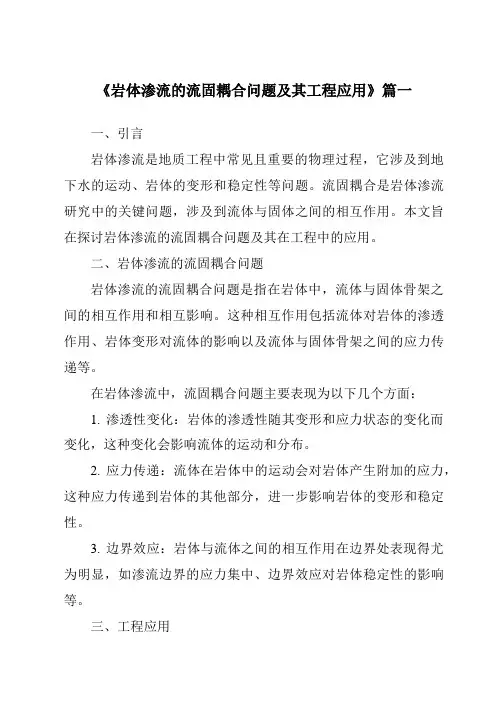 《岩体渗流的流固耦合问题及其工程应用》篇一

一、引言

岩体渗流是地质工程中常见且重要的物理过程，它涉及到地下水的运动、岩体的变形和稳定性等问题。流固耦合是岩体渗流研究中的关键问题，涉及到流体与固体之间的相互作用。本文旨在探讨岩体渗流的流固耦合问题及其在工程中的应用。

二、岩体渗流的流固耦合问题

岩体渗流的流固耦合问题是指在岩体中，流体与固体骨架之间的相互作用和相互影响。这种相互作用包括流体对岩体的渗透作用、岩体变形对流体的影响以及流体与固体骨架之间的应力传递等。

在岩体渗流中，流固耦合问题主要表现为以下几个方面：

1. 渗透性变化：岩体的渗透性随其变形和应力状态的变化而变化，这种变化会影响流体的运动和分布。

2. 应力传递：流体在岩体中的运动会对岩体产生附加的应力，这种应力传递到岩体的其他部分，进一步影响岩体的变形和稳定性。

3. 边界效应：岩体与流体之间的相互作用在边界处表现得尤为明显，如渗流边界的应力集中、边界效应对岩体稳定性的影响等。

三、工程应用